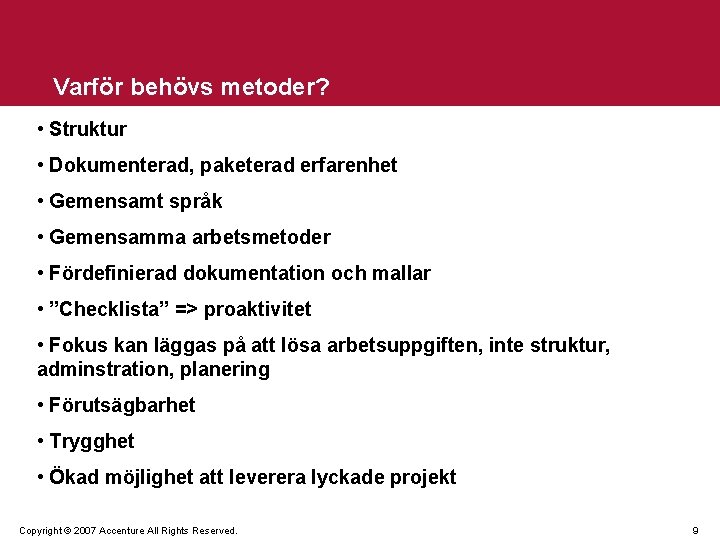 Varför behövs metoder?

• Struktur

• Dokumenterad, paketerad erfarenhet

• Gemensamt språk

• Gemensamma arbetsmetoder

• Fördefinierad dokumentation och mallar

• ”Checklista” => proaktivitet

• Fokus kan läggas på att lösa arbetsuppgiften, inte struktur, adminstration, planering

• Förutsägbarhet

• Trygghet

• Ökad möjlighet att leverera lyckade projekt

Copyright © 2007 Accenture All Rights Reserved.

9